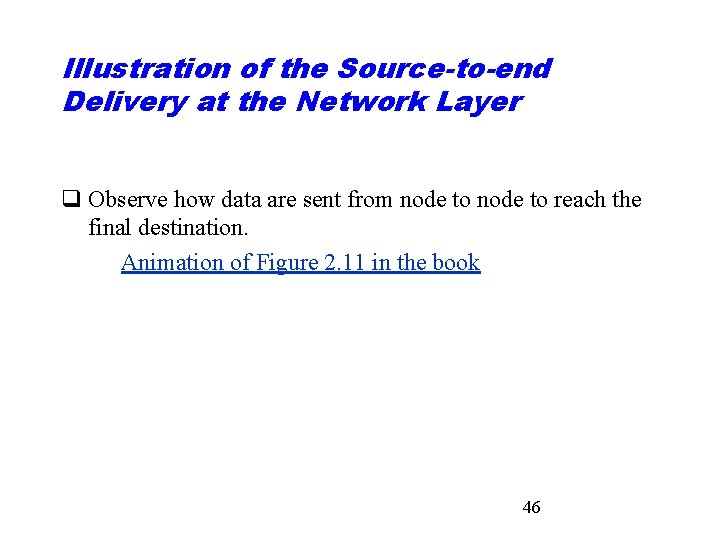 Illustration of the Source-to-end Delivery at the Network Layer

❑ Observe how data are sent from node to node to reach the final destination.

Animation of Figure 2.11 in the book

46